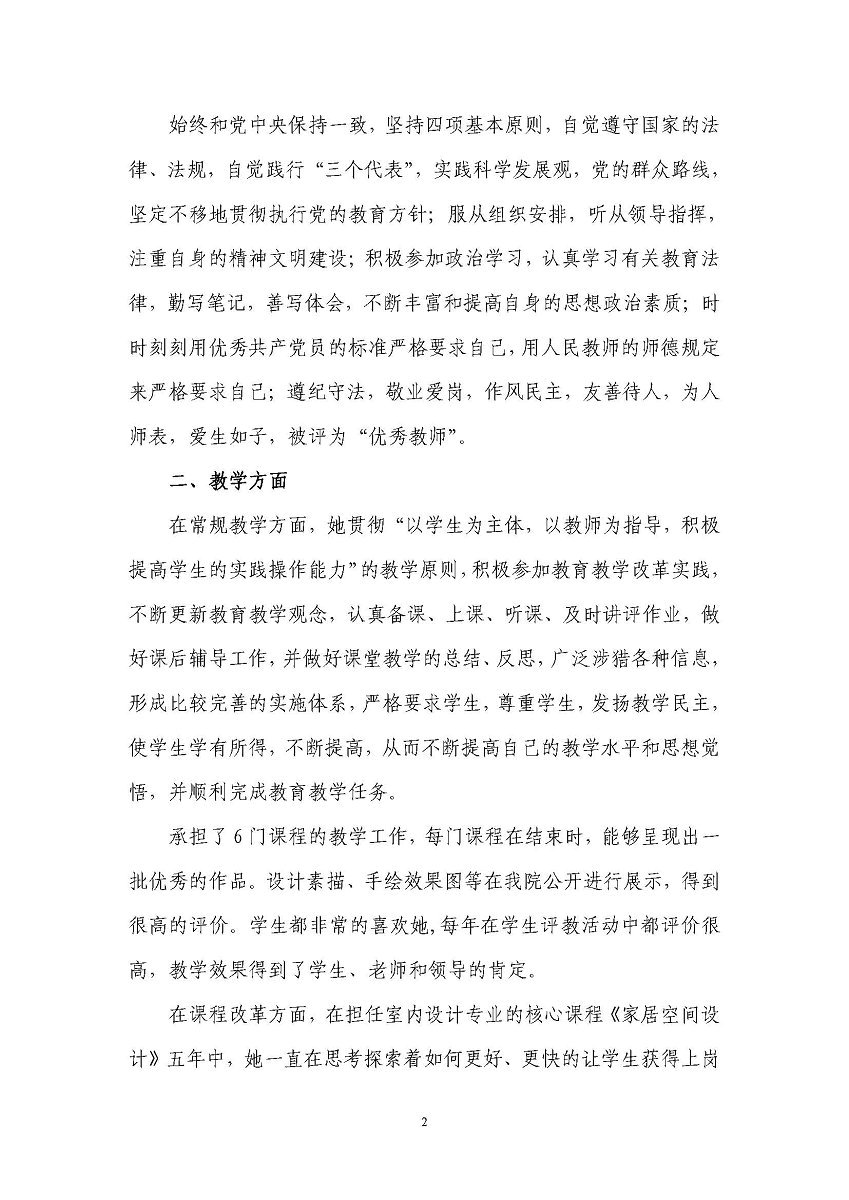 始终和党中央保持一致，坚持四项基本原则，自觉遵守国家的法律、法规，自觉践行“三个代表”，实践科学发展观，党的群众路线，坚定不移地贯彻执行党的教育方针；服从组织安排，听从领导指挥，注重自身的精神文明建设；积极参加政治学习，认真学习有关教育法律，勤写笔记，善写体会，不断丰富和提高自身的思想政治素质；时时刻刻用优秀共产党员的标准严格要求自己，用人民教师的师德规定来严格要求自己；遵纪守法，敬业爱岗，作风民主，友善待人，为人师表，爱生如子，被评为“优秀教师”。

二、教学方面

在常规教学方面，她贯彻“以学生为主体，以教师为指导，积极提高学生的实践操作能力”的教学原则，积极参加教育教学改革实践，不断更新教育教学观念，认真备课、上课、听课、及时讲评作业，做好课后辅导工作，并做好课堂教学的总结、反思，广泛涉猎各种信息，形成比较完善的实施体系，严格要求学生，尊重学生，发扬教学民主，使学生学有所得，不断提高，从而不断提高自己的教学水平和思想觉悟，并顺利完成教育教学任务。

承担了6门课程的教学工作，每门课程在结束时，能够呈现出一批优秀的作品。设计素描、手绘效果图等在我院公开进行展示，得到很高的评价。学生都非常的喜欢她，每年在学生评教活动中都评价很高，教学效果得到了学生、老师和领导的肯定。

在课程改革方面，在担任室内设计专业的核心课程《家居空间设计》五年中，她一直在思考探索着如何更好、更快的让学生获得上岗

2